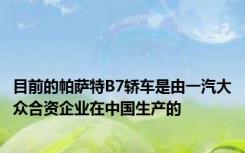 目前的帕萨特B7轿车是由一汽大众合资企业在中国生产的